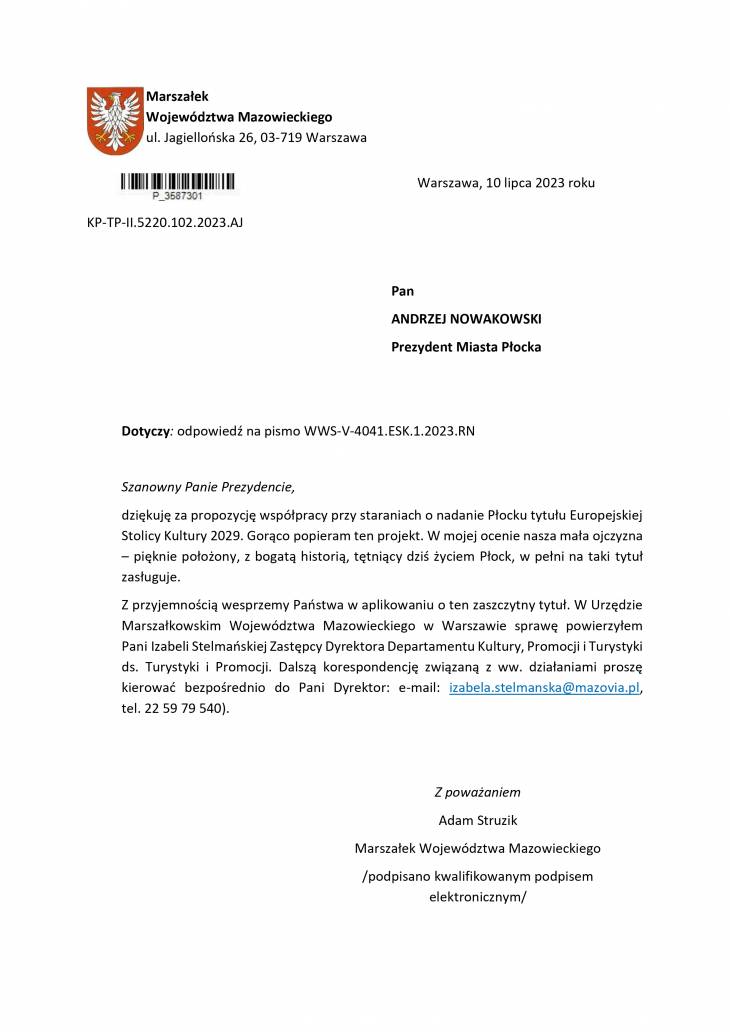 Marszałek
Województwa Mazowieckiego
ul. Jagiellońska 26, 03-719 Warszawa

P_3587301

Warszawa, 10 lipca 2023 roku

KP-TP-II.5220.102.2023.AJ

Pan
ANDRZEJ NOWAKOWSKI
Prezydent Miasta Płocka

Dotyczy: odpowiedź na pismo WWS-V-4041.ESK.1.2023.RN

Szanowny Panie Prezydencie,

dziękuję za propozycję współpracy przy staraniach o nadanie Płocku tytułu Europejskiej Stolicy Kultury 2029. Gorąco popieram ten projekt. W mojej ocenie nasza mała ojczyzna – pięknie położony, z bogatą historią, tętniący dziś życiem Płock, w pełni na taki tytuł zasługuje.

Z przyjemnością wesprzemy Państwa w aplikowaniu o ten zaszczytny tytuł. W Urzędzie Marszałkowskim Województwa Mazowieckiego w Warszawie sprawę powierzyłem Pani Izabeli Stelmańskiej Zastępcy Dyrektora Departamentu Kultury, Promocji i Turystyki ds. Turystyki i Promocji. Dalszą korespondencję związaną z ww. działaniami proszę kierować bezpośrednio do Pani Dyrektor: e-mail: izabela.stelmanska@mazovia.pl, tel. 22 59 79 540).

Z poważaniem
Adam Struzik
Marszałek Województwa Mazowieckiego
/podpisano kwalifikowanym podpisem elektronicznym/